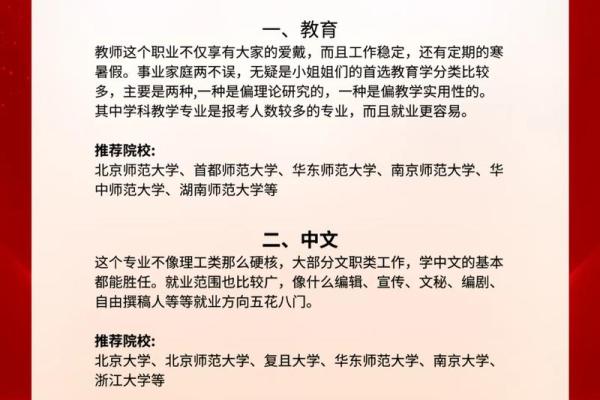 一、教育

教师这个职业不仅享有大家的爱戴，而且工作稳定，还有定期的寒暑假。事业家庭两不误，无疑是小姐姐们的首选教育学分类比较多，主要是两种,一种是偏理论研究的，一种是偏教学实用性的。其中学科教学专业是报考人数较多的专业，而且就业更容易。

推荐院校:

北京师范大学、首都师范大学、华东师范大学、南京师范大学、华中师范大学、湖南师范大学等

二、中文

这个专业不像理工类那么硬核，大部分文职类工作，学中文的基本都能胜任。就业范围也比较广，像什么编辑、宣传、文秘、编剧、自由撰稿人等等就业方向五花八门。

推荐院校:

北京大学、北京师范大学、复旦大学、华东师范大学、南京大学、浙江大学等